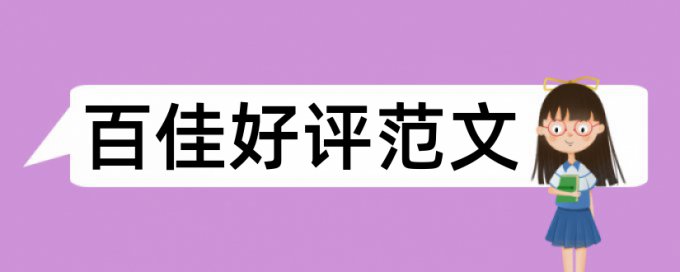 百佳好评范文